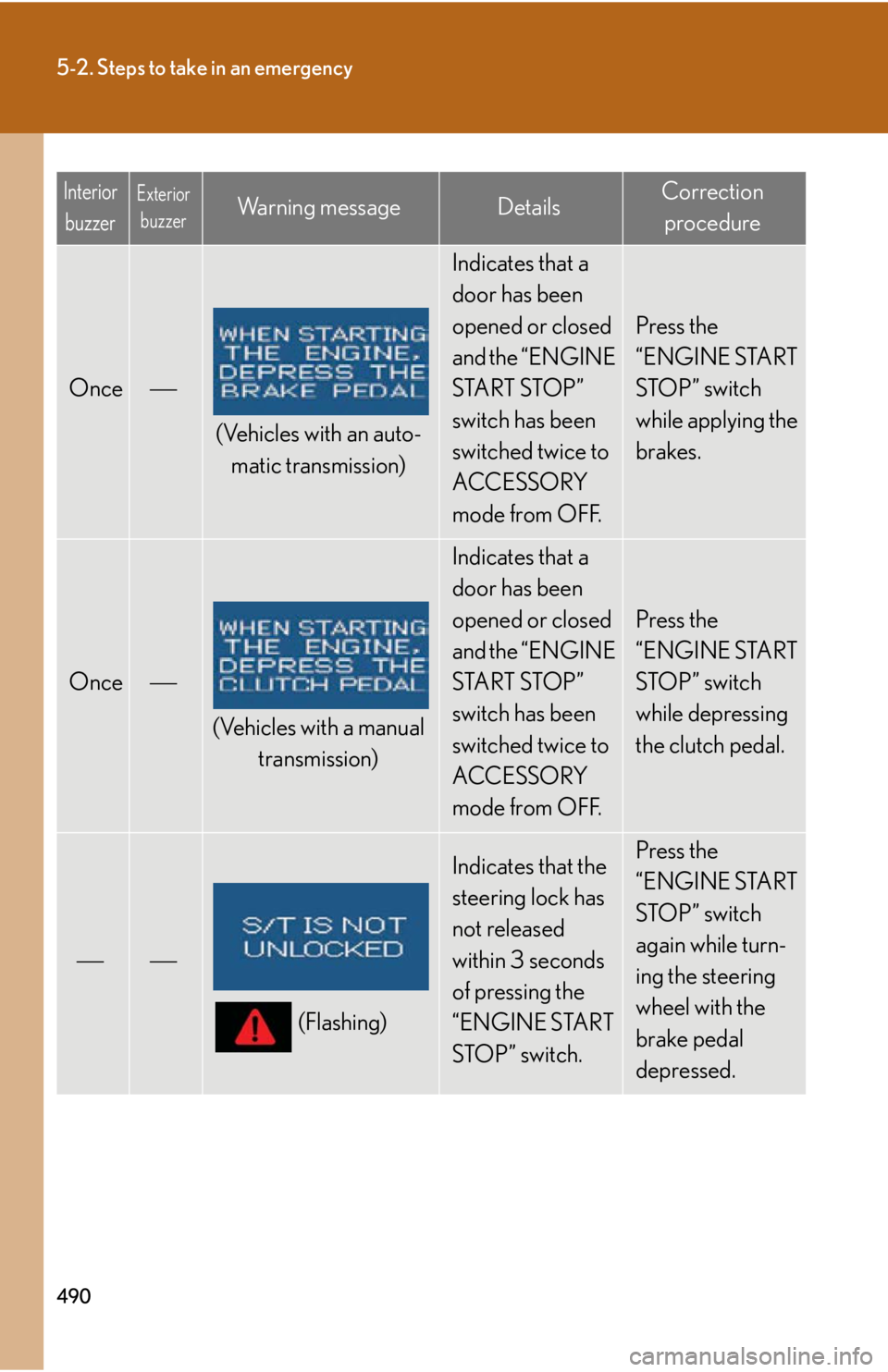 5-2. Steps to take in an emergency

| Interior buzzer | Exterior buzzer | Warning message | Details | Correction procedure |
|---|---|---|---|---|
| Once | — | WHEN STARTING THE ENGINE, DEPRESS THE BRAKE PEDAL (Vehicles with an automatic transmission) | Indicates that a door has been opened or closed and the “ENGINE START STOP” switch has been switched twice to ACCESSORY mode from OFF. | Press the “ENGINE START STOP” switch while applying the brakes. |
| Once | — | WHEN STARTING THE ENGINE, DEPRESS THE CLUTCH PEDAL (Vehicles with a manual transmission) | Indicates that a door has been opened or closed and the “ENGINE START STOP” switch has been switched twice to ACCESSORY mode from OFF. | Press the “ENGINE START STOP” switch while depressing the clutch pedal. |
| — | — | S/T IS NOT UNLOCKED (Flashing) | Indicates that the steering lock has not released within 3 seconds of pressing the “ENGINE START STOP” switch. | Press the “ENGINE START STOP” switch again while turning the steering wheel with the brake pedal depressed. |

490

carmanualsonline.info